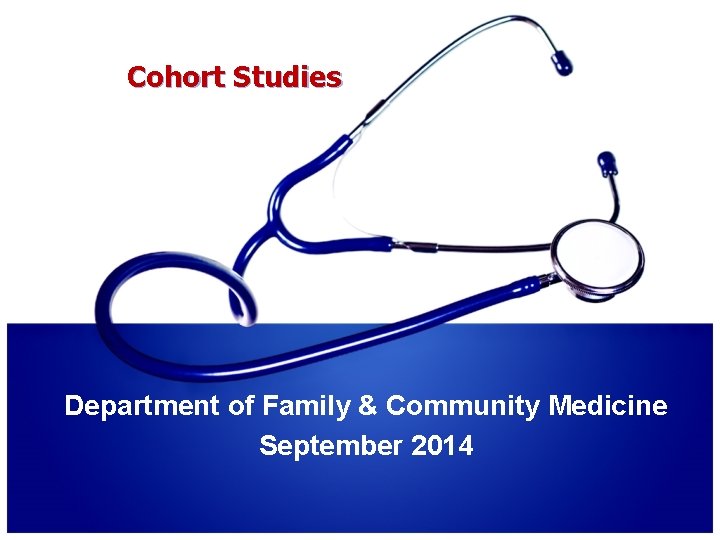 Cohort Studies

Department of Family & Community Medicine
September 2014